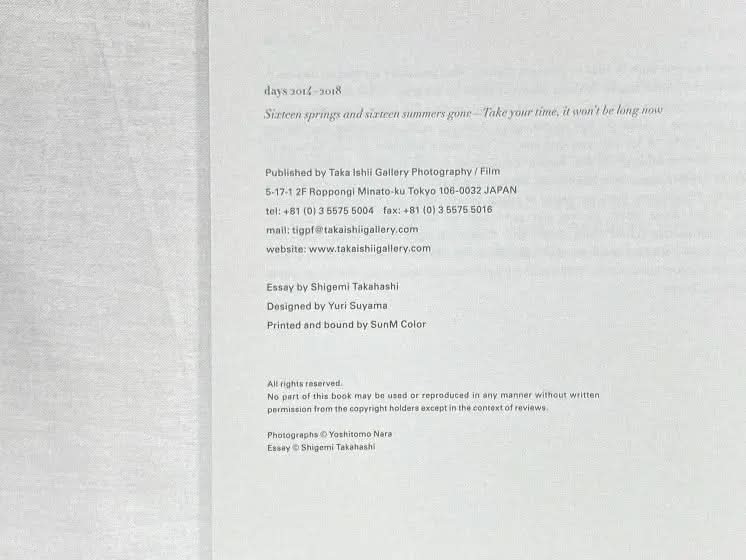 days 2014–2018

Sixteen springs and sixteen summers gone—Take your time, it won't be long now

Published by Taka Ishii Gallery Photography / Film
5-17-1 2F Roppongi Minato-ku Tokyo 106-0032 JAPAN
tel: +81 (0) 3 5575 5004 fax: +81 (0) 3 5575 5016
mail: tigpf@takaishiigallery.com
website: www.takaishiigallery.com

Essay by Shigemi Takahashi
Designed by Yuri Suyama
Printed and bound by SunM Color

All rights reserved.
No part of this book may be used or reproduced in any manner without written permission from the copyright holders except in the context of reviews.

Photographs © Yoshitomo Nara
Essay © Shigemi Takahashi